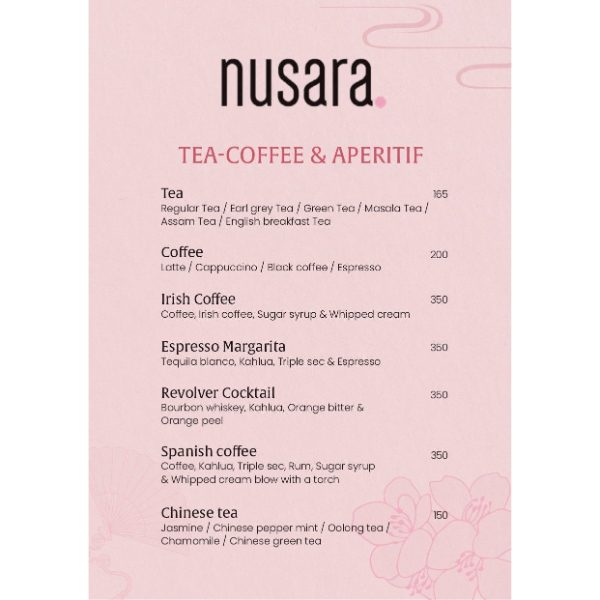 nusara.

TEA-COFFEE & APERITIF

Tea 165
Regular Tea / Earl grey Tea / Green Tea / Masala Tea / Assam Tea / English breakfast Tea

Coffee 200
Latte / Cappuccino / Black coffee / Espresso

Irish Coffee 350
Coffee, Irish coffee, Sugar syrup & Whipped cream

Espresso Margarita 350
Tequila blanco, Kahlua, Triple sec & Espresso

Revolver Cocktail 350
Bourbon whiskey, Kahlua, Orange bitter & Orange peel

Spanish coffee 350
Coffee, Kahlua, Triple sec, Rum, Sugar syrup & Whipped cream blow with a torch

Chinese tea 150
Jasmine / Chinese pepper mint / Oolong tea / Chamomile / Chinese green tea